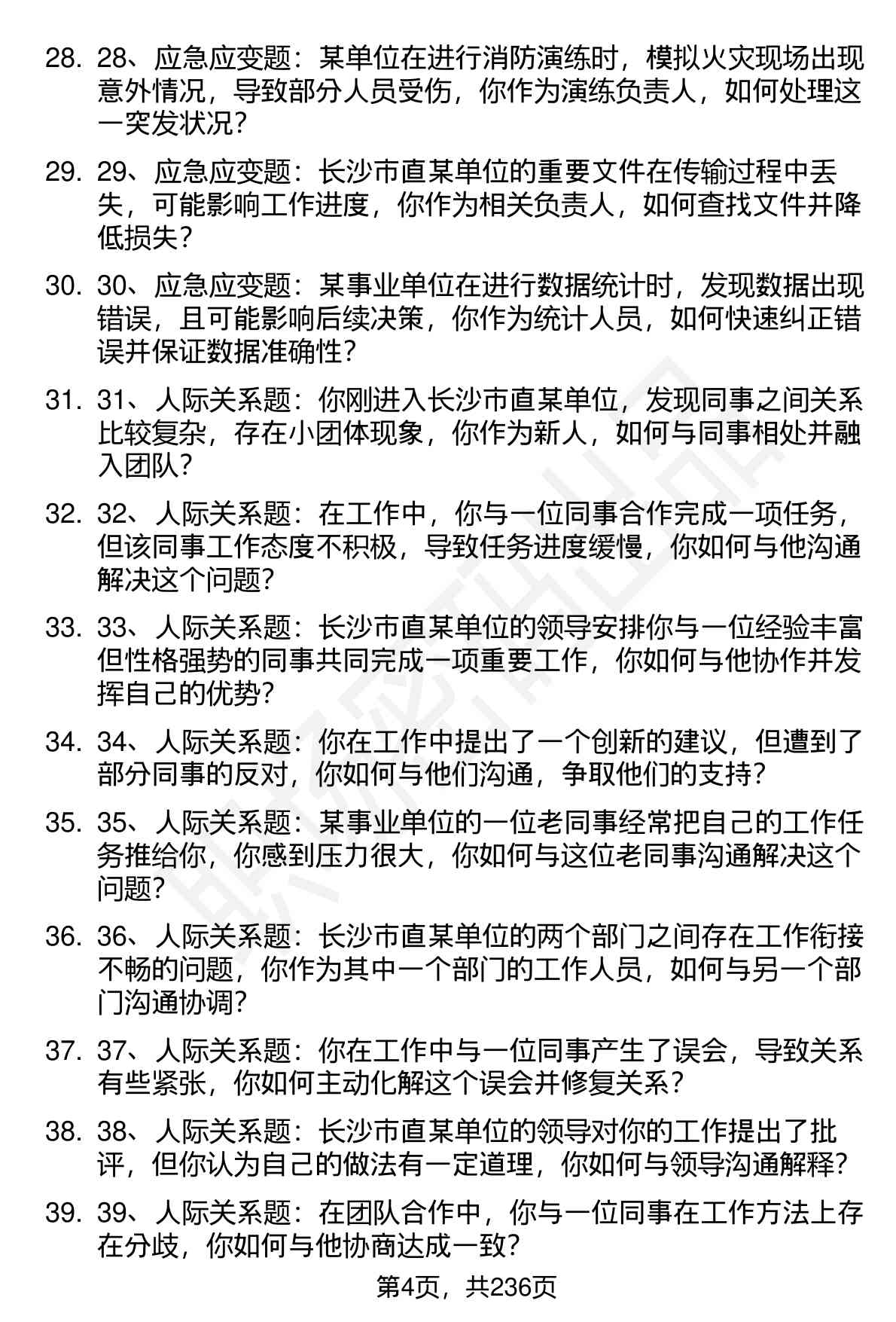 28. 28、应急应变题：某单位在进行消防演练时，模拟火灾现场出现意外情况，导致部分人员受伤，你作为演练负责人，如何处理这一突发状况？

29. 29、应急应变题：长沙市直某单位的重要文件在传输过程中丢失，可能影响工作进度，你作为相关负责人，如何查找文件并降低损失？

30. 30、应急应变题：某事业单位在进行数据统计时，发现数据出现错误，且可能影响后续决策，你作为统计人员，如何快速纠正错误并保证数据准确性？

31. 31、人际关系题：你刚进入长沙市直某单位，发现同事之间关系比较复杂，存在小团体现象，你作为新人，如何与同事相处并融入团队？

32. 32、人际关系题：在工作中，你与一位同事合作完成一项任务，但该同事工作态度不积极，导致任务进度缓慢，你如何与他沟通解决这个问题？

33. 33、人际关系题：长沙市直某单位的领导安排你与一位经验丰富但性格强势的同事共同完成一项重要工作，你如何与他协作并发挥自己的优势？

34. 34、人际关系题：你在工作中提出了一个创新的建议，但遭到了部分同事的反对，你如何与他们沟通，争取他们的支持？

35. 35、人际关系题：某事业单位的一位老同事经常把自己的工作任务推给你，你感到压力很大，你如何与这位老同事沟通解决这个问题？

36. 36、人际关系题：长沙市直某单位的两个部门之间存在工作衔接不畅的问题，你作为其中一个部门的工作人员，如何与另一个部门沟通协调？

37. 37、人际关系题：你在工作中与一位同事产生了误会，导致关系有些紧张，你如何主动化解这个误会并修复关系？

38. 38、人际关系题：长沙市直某单位的领导对你的工作提出了批评，但你认为自己的做法有一定道理，你如何与领导沟通解释？

39. 39、人际关系题：在团队合作中，你与一位同事在工作方法上存在分歧，你如何与他协商达成一致？

第4页，共236页